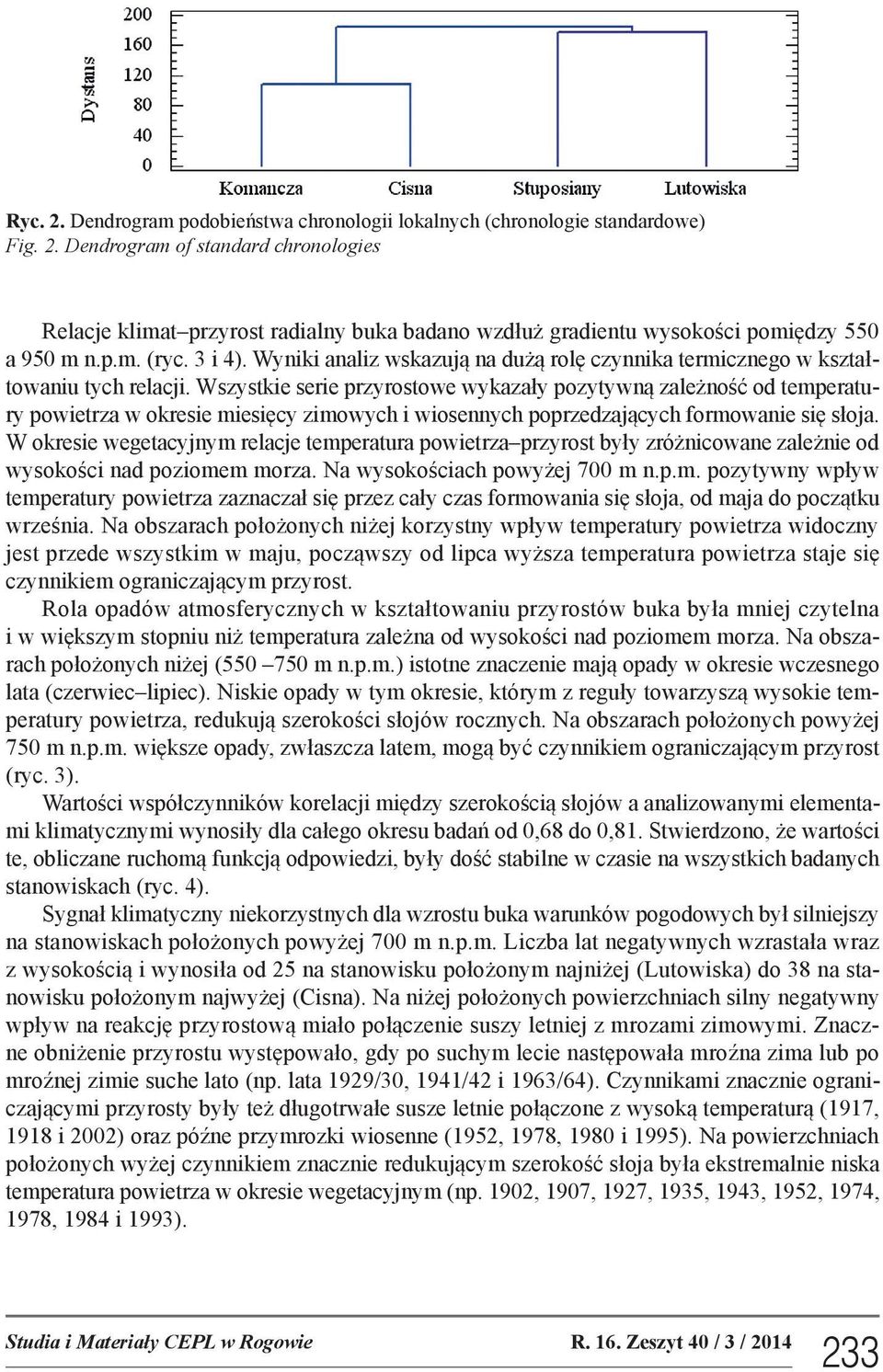 Dystans

200
160
120
80
40
0

Komancza Cisna Stuposiany Lutowiska

Ryc. 2. Dendrogram podobieństwa chronologii lokalnych (chronologie standardowe)
Fig. 2. Dendrogram of standard chronologies

Relacje klimat–przyrost radialny buka badano wzdłuż gradientu wysokości pomiędzy 550 a 950 m n.p.m. (ryc. 3 i 4). Wyniki analiz wskazują na dużą rolę czynnika termicznego w kształtowaniu tych relacji. Wszystkie serie przyrostowe wykazały pozytywną zależność od temperatury powietrza w okresie miesięcy zimowych i wiosennych poprzedzających formowanie się słoja. W okresie wegetacyjnym relacje temperatura powietrza–przyrost były zróżnicowane zależnie od wysokości nad poziomem morza. Na wysokościach powyżej 700 m n.p.m. pozytywny wpływ temperatury powietrza zaznaczał się przez cały czas formowania się słoja, od maja do początku września. Na obszarach położonych niżej korzystny wpływ temperatury powietrza widoczny jest przede wszystkim w maju, począwszy od lipca wyższa temperatura powietrza staje się czynnikiem ograniczającym przyrost.

Rola opadów atmosferycznych w kształtowaniu przyrostów buka była mniej czytelna i w większym stopniu niż temperatura zależna od wysokości nad poziomem morza. Na obszarach położonych niżej (550 –750 m n.p.m.) istotne znaczenie mają opady w okresie wczesnego lata (czerwiec–lipiec). Niskie opady w tym okresie, którym z reguły towarzyszą wysokie temperatury powietrza, redukują szerokości słojów rocznych. Na obszarach położonych powyżej 750 m n.p.m. większe opady, zwłaszcza latem, mogą być czynnikiem ograniczającym przyrost (ryc. 3).

Wartości współczynników korelacji między szerokością słojów a analizowanymi elementami klimatycznymi wynosiły dla całego okresu badań od 0,68 do 0,81. Stwierdzono, że wartości te, obliczane ruchomą funkcją odpowiedzi, były dość stabilne w czasie na wszystkich badanych stanowiskach (ryc. 4).

Sygnał klimatyczny niekorzystnych dla wzrostu buka warunków pogodowych był silniejszy na stanowiskach położonych powyżej 700 m n.p.m. Liczba lat negatywnych wzrastała wraz z wysokością i wynosiła od 25 na stanowisku położonym najniżej (Lutowiska) do 38 na stanowisku położonym najwyżej (Cisna). Na niżej położonych powierzchniach silny negatywny wpływ na reakcję przyrostową miało połączenie suszy letniej z mrozami zimowymi. Znaczne obniżenie przyrostu występowało, gdy po suchym lecie następowała mroźna zima lub po mroźnej zimie suche lato (np. lata 1929/30, 1941/42 i 1963/64). Czynnikami znacznie ograniczającymi przyrosty były też długotrwałe susze letnie połączone z wysoką temperaturą (1917, 1918 i 2002) oraz późne przymrozki wiosenne (1952, 1978, 1980 i 1995). Na powierzchniach położonych wyżej czynnikiem znacznie redukującym szerokość słoja była ekstremalnie niska temperatura powietrza w okresie wegetacyjnym (np. 1902, 1907, 1927, 1935, 1943, 1952, 1974, 1978, 1984 i 1993).

Studia i Materiały CEPL w Rogowie R. 16. Zeszyt 40 / 3 / 2014 233